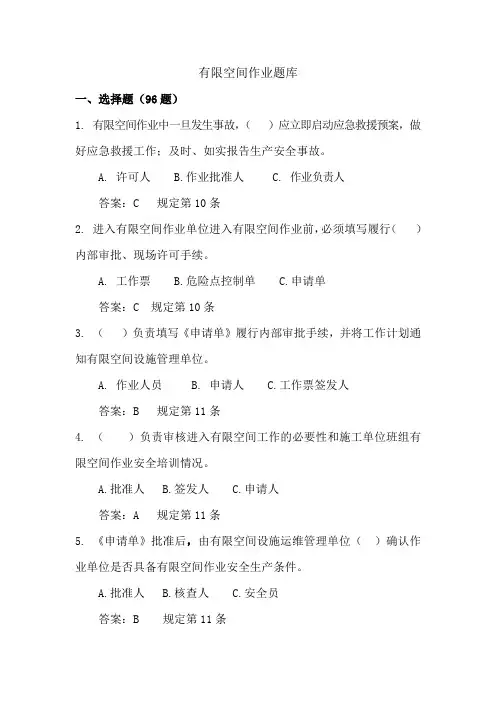 有限空间作业题库

一、选择题（96 题）

1. 有限空间作业中一旦发生事故，（　）应立即启动应急救援预案，做好应急救援工作；及时、如实报告生产安全事故。

A. 许可人　B. 作业批准人　C. 作业负责人

答案：C　规定第 10 条

2. 进入有限空间作业单位进入有限空间作业前，必须填写履行（　）内部审批、现场许可手续。

A. 工作票　B. 危险点控制单　C. 申请单

答案：C　规定第 10 条

3. （　）负责填写《申请单》履行内部审批手续，并将工作计划通知有限空间设施管理单位。

A. 作业人员　B. 申请人　C. 工作票签发人

答案：B　规定第 11 条

4. （　）负责审核进入有限空间工作的必要性和施工单位班组有限空间作业安全培训情况。

A. 批准人　B. 签发人　C. 申请人

答案：A　规定第 11 条

5. 《申请单》批准后，由有限空间设施运维管理单位（　）确认作业单位是否具备有限空间作业安全生产条件。

A. 批准人　B. 核查人　C. 安全员

答案：B　规定第 11 条